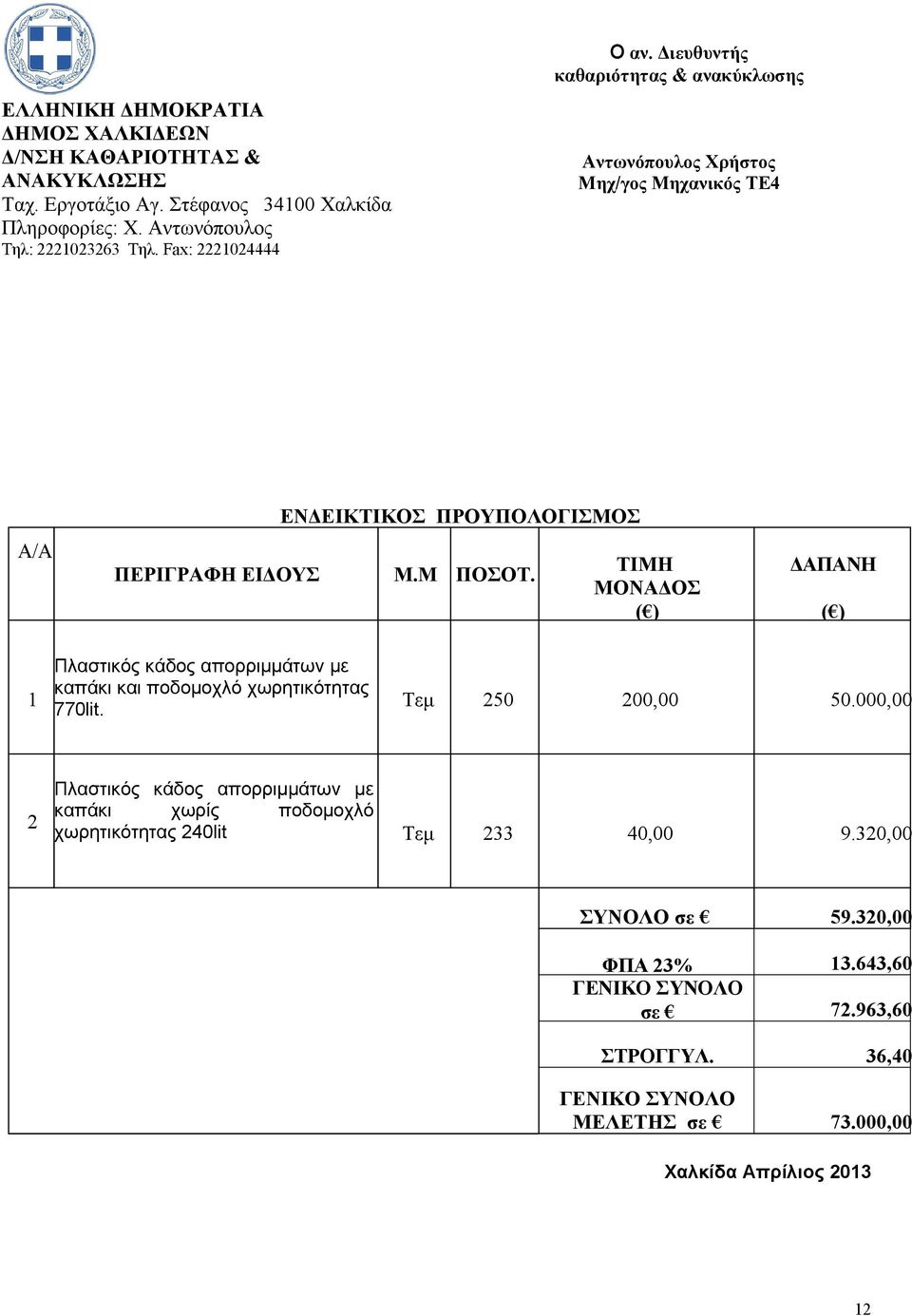 ΕΛΛΗΝΙΚΗ ΔΗΜΟΚΡΑΤΙΑ
ΔΗΜΟΣ ΧΑΛΚΙΔΕΩΝ
Δ/ΝΣΗ ΚΑΘΑΡΙΟΤΗΤΑΣ & ΑΝΑΚΥΚΛΩΣΗΣ
Ταχ. Εργοτάξιο Αγ. Στέφανος 34100 Χαλκίδα
Πληροφορίες: Χ. Αντωνόπουλος
Τηλ: 2221023263 Τηλ. Fax: 2221024444

Ο αν. Διευθυντής
καθαριότητας & ανακύκλωσης

Αντωνόπουλος Χρήστος
Μηχ/γος Μηχανικός ΤΕ4

ΕΝΔΕΙΚΤΙΚΟΣ ΠΡΟΥΠΟΛΟΓΙΣΜΟΣ

| Α/Α | ΠΕΡΙΓΡΑΦΗ ΕΙΔΟΥΣ | Μ.Μ | ΠΟΣΟΤ. | ΤΙΜΗ ΜΟΝΑΔΟΣ (€) | ΔΑΠΑΝΗ (€) |
|---|---|---|---|---|---|
| 1 | Πλαστικός κάδος απορριμμάτων με καπάκι και ποδομοχλό χωρητικότητας 770lit. | Τεμ | 250 | 200,00 | 50.000,00 |
| 2 | Πλαστικός κάδος απορριμμάτων με καπάκι χωρίς ποδομοχλό χωρητικότητας 240lit | Τεμ | 233 | 40,00 | 9.320,00 |
| | | | | ΣΥΝΟΛΟ σε € | 59.320,00 |
| | | | | ΦΠΑ 23% | 13.643,60 |
| | | | | ΓΕΝΙΚΟ ΣΥΝΟΛΟ σε € | 72.963,60 |
| | | | | ΣΤΡΟΓΓΥΛ. | 36,40 |
| | | | | ΓΕΝΙΚΟ ΣΥΝΟΛΟ ΜΕΛΕΤΗΣ σε € | 73.000,00 |

Χαλκίδα Απρίλιος 2013

12